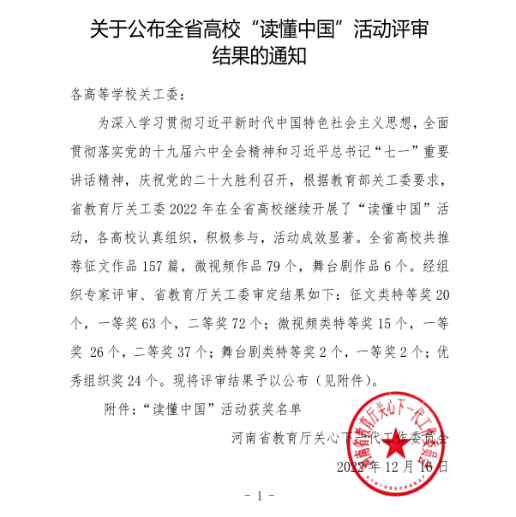 关于公布全省高校“读懂中国”活动评审结果的通知

各高等学校关工委：

为深入学习贯彻习近平新时代中国特色社会主义思想，全面贯彻落实党的十九届六中全会精神和习近平总书记“七一”重要讲话精神，庆祝党的二十大胜利召开，根据教育部关工委要求，省教育厅关工委 2022 年在全省高校继续开展了“读懂中国”活动，各高校认真组织，积极参与，活动成效显著。全省高校共推荐征文作品 157 篇，微视频作品 79 个，舞台剧作品 6 个。经组织专家评审、省教育厅关工委审定结果如下：征文类特等奖 20 个，一等奖 63 个，二等奖 72 个；微视频类特等奖 15 个，一等奖 26 个，二等奖 37 个；舞台剧类特等奖 2 个，一等奖 2 个；优秀组织奖 24 个。现将评审结果予以公布（见附件）。

附件：“读懂中国”活动获奖名单

河南省教育厅关心下一代工作委员会

2022 年 12 月 16 日

河南省教育厅关心下一代工作委员会

- 1 -